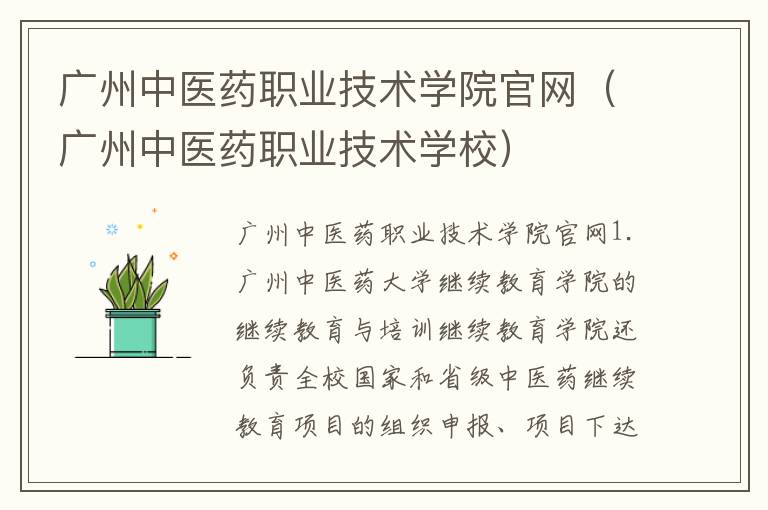 广州中医药职业技术学院官网（广州中医药职业技术学校）

广州中医药职业技术学院官网1.广州中医药大学继续教育学院的继续教育与培训继续教育学院还负责全校国家和省级中医药继续教育项目的组织申报、项目下达